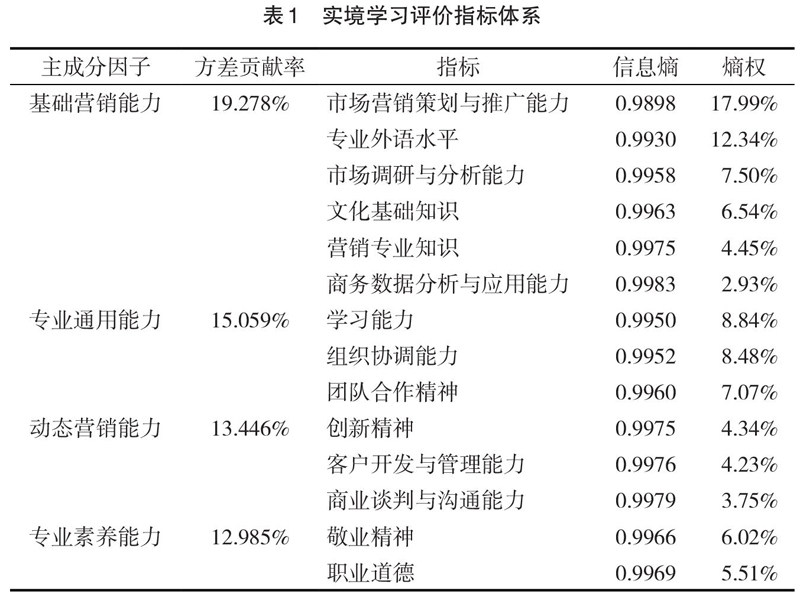 表1　实境学习评价指标体系

| 主成分因子 | 方差贡献率 | 指标 | 信息熵 | 熵权 |
|---|---|---|---|---|
| 基础营销能力 | 19.278% | 市场营销策划与推广能力 | 0.9898 | 17.99% |
| | | 专业外语水平 | 0.9930 | 12.34% |
| | | 市场调研与分析能力 | 0.9958 | 7.50% |
| | | 文化基础知识 | 0.9963 | 6.54% |
| | | 营销专业知识 | 0.9975 | 4.45% |
| | | 商务数据分析与应用能力 | 0.9983 | 2.93% |
| 专业通用能力 | 15.059% | 学习能力 | 0.9950 | 8.84% |
| | | 组织协调能力 | 0.9952 | 8.48% |
| | | 团队合作精神 | 0.9960 | 7.07% |
| 动态营销能力 | 13.446% | 创新精神 | 0.9975 | 4.34% |
| | | 客户开发与管理能力 | 0.9976 | 4.23% |
| | | 商业谈判与沟通能力 | 0.9979 | 3.75% |
| 专业素养能力 | 12.985% | 敬业精神 | 0.9966 | 6.02% |
| | | 职业道德 | 0.9969 | 5.51% |